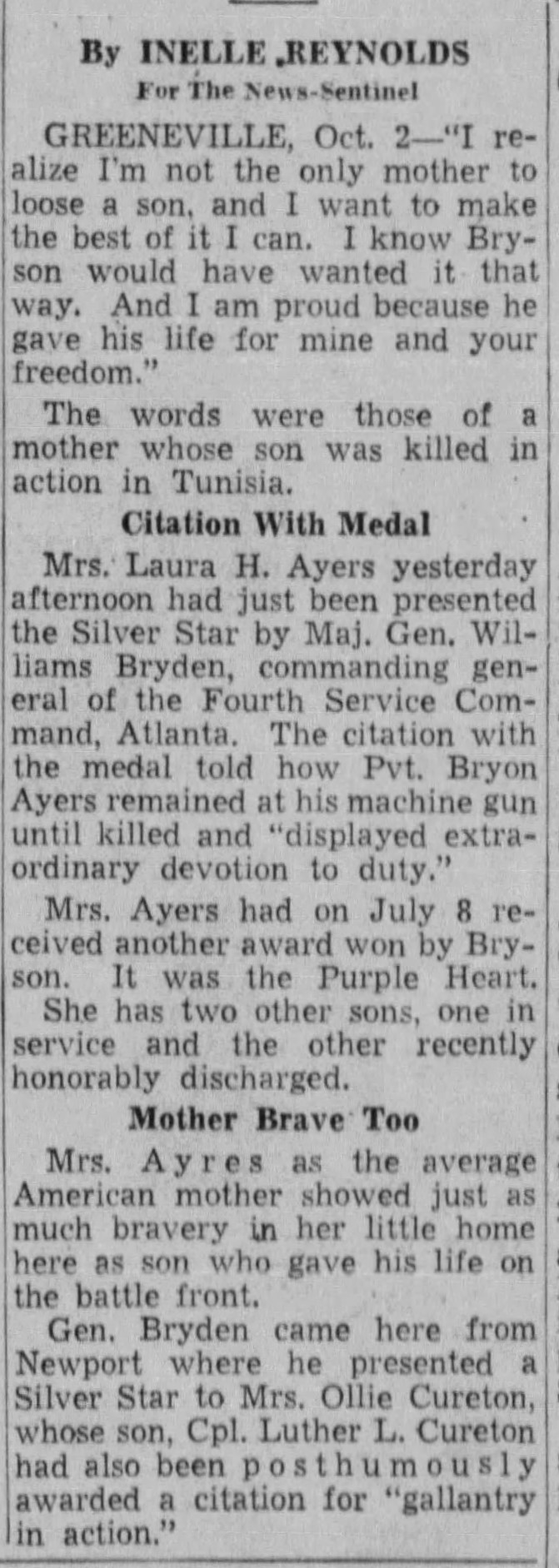 By INELLE REYNOLDS
For The News-Sentinel

GREENEVILLE, Oct. 2—"I realize I'm not the only mother to loose a son, and I want to make the best of it I can. I know Bryson would have wanted it that way. And I am proud because he gave his life for mine and your freedom."

The words were those of a mother whose son was killed in action in Tunisia.

Citation With Medal

Mrs. Laura H. Ayers yesterday afternoon had just been presented the Silver Star by Maj. Gen. Williams Bryden, commanding general of the Fourth Service Command, Atlanta. The citation with the medal told how Pvt. Bryon Ayers remained at his machine gun until killed and "displayed extraordinary devotion to duty."

Mrs. Ayers had on July 8 received another award won by Bryson. It was the Purple Heart. She has two other sons, one in service and the other recently honorably discharged.

Mother Brave Too

Mrs. Ayres as the average American mother showed just as much bravery in her little home here as son who gave his life on the battle front.

Gen. Bryden came here from Newport where he presented a Silver Star to Mrs. Ollie Cureton, whose son, Cpl. Luther L. Cureton had also been posthumously awarded a citation for "gallantry in action."